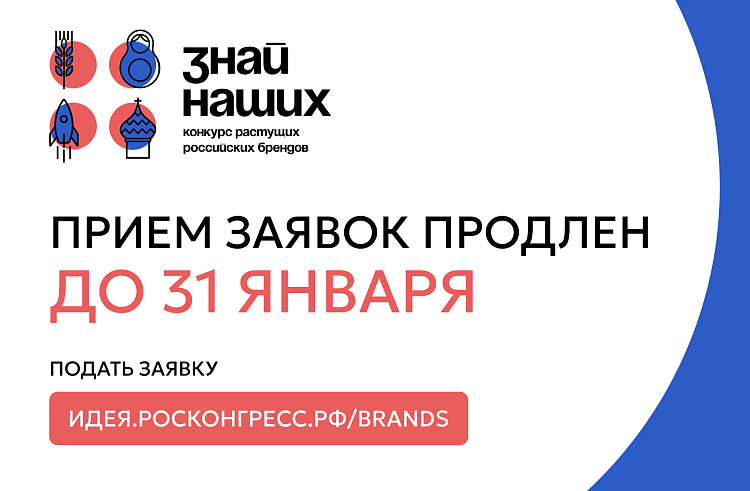 знай наших
конкурс растущих российских брендов

ПРИЕМ ЗАЯВОК ПРОДЛЕН
ДО 31 ЯНВАРЯ

ПОДАТЬ ЗАЯВКУ

ИДЕЯ.РОСКОНГРЕСС.РФ/BRANDS